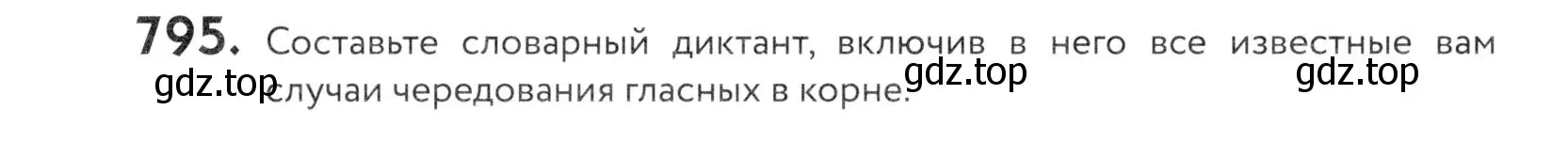 795. Составьте словарный диктант, включив в него все известные вам случаи чередования гласных в корне.

gdz.top gdz.top gdz.top